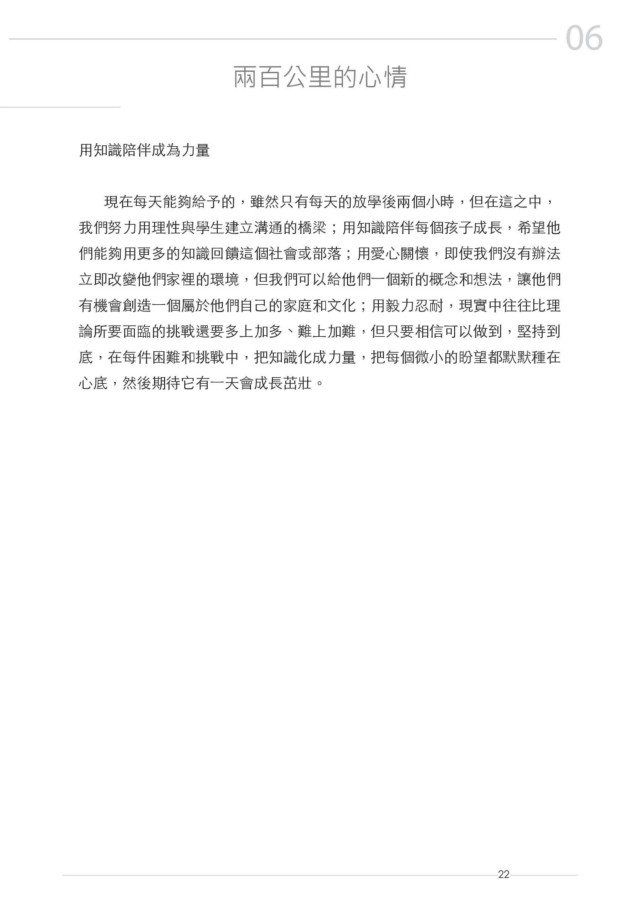 06

兩百公里的心情

用知識陪伴成為力量

現在每天能夠給予的，雖然只有每天的放學後兩個小時，但在這之中，我們努力用理性與學生建立溝通的橋梁；用知識陪伴每個孩子成長，希望他們能夠用更多的知識回饋這個社會或部落；用愛心關懷，即使我們沒有辦法立即改變他們家裡的環境，但我們可以給他們一個新的概念和想法，讓他們有機會創造一個屬於他們自己的家庭和文化；用毅力忍耐，現實中往往比理論所要面臨的挑戰還要多上加多、難上加難，但只要相信可以做到，堅持到底，在每件困難和挑戰中，把知識化成力量，把每個微小的盼望都默默種在心底，然後期待它有一天會成長茁壯。

22